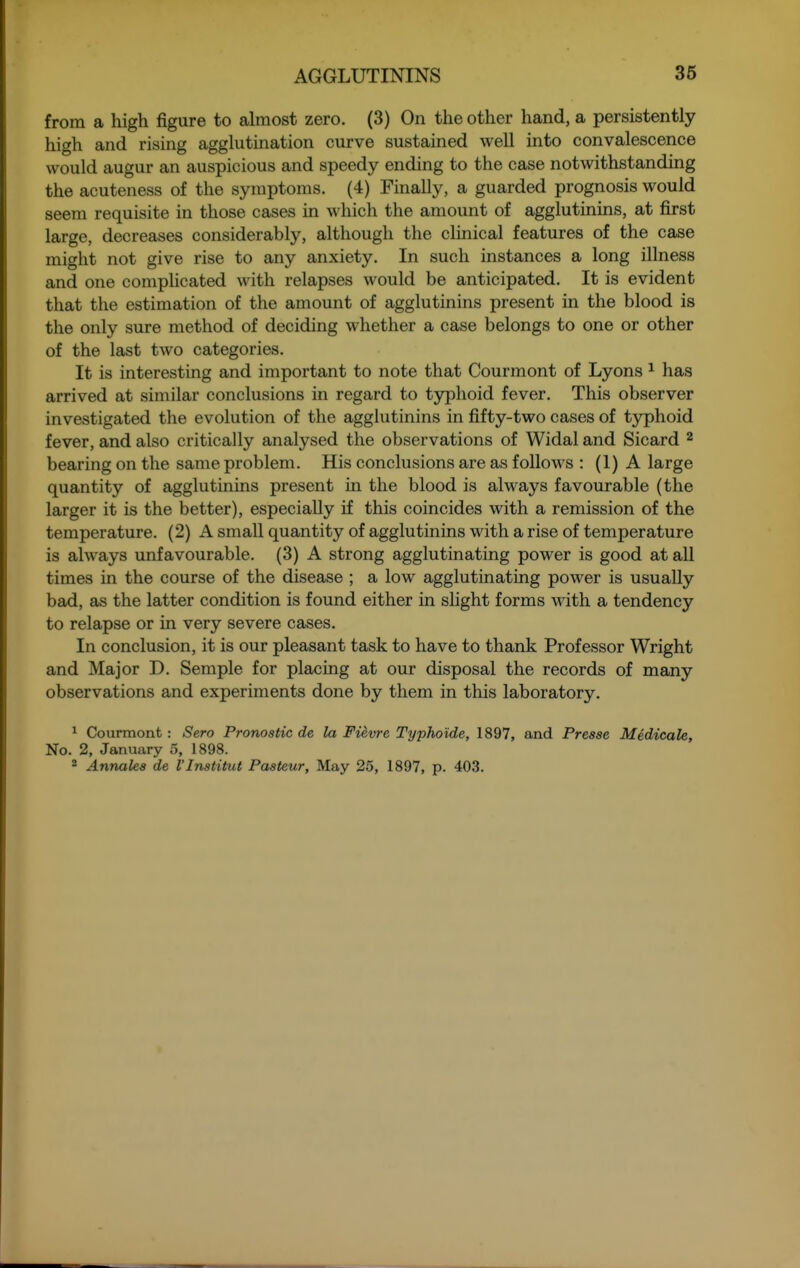 AGGLUTININS 35

from a high figure to almost zero. (3) On the other hand, a persistently high and rising agglutination curve sustained well into convalescence would augur an auspicious and speedy ending to the case notwithstanding the acuteness of the symptoms. (4) Finally, a guarded prognosis would seem requisite in those cases in which the amount of agglutinins, at first large, decreases considerably, although the clinical features of the case might not give rise to any anxiety. In such instances a long illness and one complicated with relapses would be anticipated. It is evident that the estimation of the amount of agglutinins present in the blood is the only sure method of deciding whether a case belongs to one or other of the last two categories.

It is interesting and important to note that Courmont of Lyons $^1$ has arrived at similar conclusions in regard to typhoid fever. This observer investigated the evolution of the agglutinins in fifty-two cases of typhoid fever, and also critically analysed the observations of Widal and Sicard $^2$ bearing on the same problem. His conclusions are as follows : (1) A large quantity of agglutinins present in the blood is always favourable (the larger it is the better), especially if this coincides with a remission of the temperature. (2) A small quantity of agglutinins with a rise of temperature is always unfavourable. (3) A strong agglutinating power is good at all times in the course of the disease ; a low agglutinating power is usually bad, as the latter condition is found either in slight forms with a tendency to relapse or in very severe cases.

In conclusion, it is our pleasant task to have to thank Professor Wright and Major D. Semple for placing at our disposal the records of many observations and experiments done by them in this laboratory.

$^1$ Courmont : Sero Pronostic de la Fièvre Typhoïde, 1897, and Presse Médicale, No. 2, January 5, 1898.

$^2$ Annales de l'Institut Pasteur, May 25, 1897, p. 403.